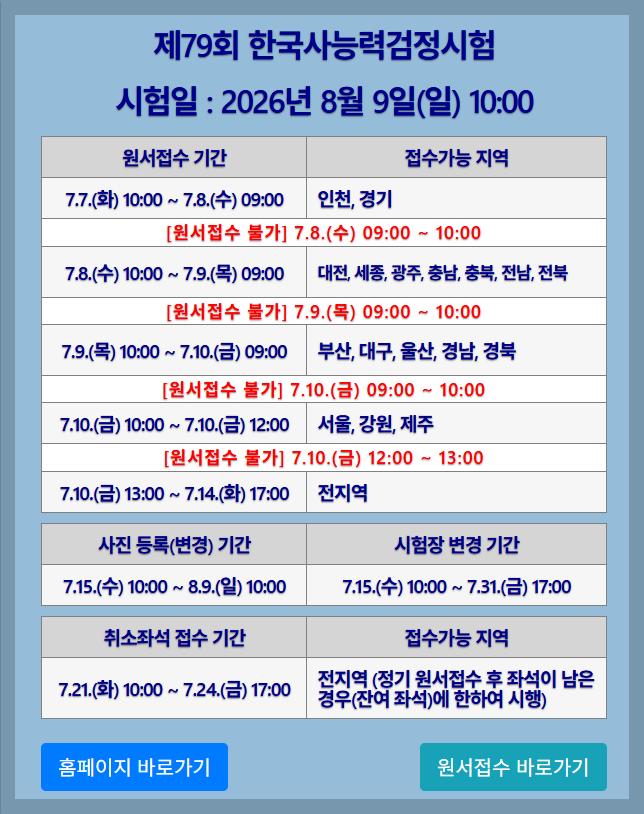 제79회 한국사능력검정시험

시험일 : 2026년 8월 9일(일) 10:00

| 원서접수 기간 | 접수가능 지역 |
|---|---|
| 7.7.(화) 10:00 ~ 7.8.(수) 09:00 | 인천, 경기 |
| [원서접수 불가] 7.8.(수) 09:00 ~ 10:00 | |
| 7.8.(수) 10:00 ~ 7.9.(목) 09:00 | 대전, 세종, 광주, 충남, 충북, 전남, 전북 |
| [원서접수 불가] 7.9.(목) 09:00 ~ 10:00 | |
| 7.9.(목) 10:00 ~ 7.10.(금) 09:00 | 부산, 대구, 울산, 경남, 경북 |
| [원서접수 불가] 7.10.(금) 09:00 ~ 10:00 | |
| 7.10.(금) 10:00 ~ 7.10.(금) 12:00 | 서울, 강원, 제주 |
| [원서접수 불가] 7.10.(금) 12:00 ~ 13:00 | |
| 7.10.(금) 13:00 ~ 7.14.(화) 17:00 | 전지역 |

| 사진 등록(변경) 기간 | 시험장 변경 기간 |
|---|---|
| 7.15.(수) 10:00 ~ 8.9.(일) 10:00 | 7.15.(수) 10:00 ~ 7.31.(금) 17:00 |

| 취소좌석 접수 기간 | 접수가능 지역 |
|---|---|
| 7.21.(화) 10:00 ~ 7.24.(금) 17:00 | 전지역 (정기 원서접수 후 좌석이 남은 경우(잔여 좌석)에 한하여 시행) |

홈페이지 바로가기

원서접수 바로가기